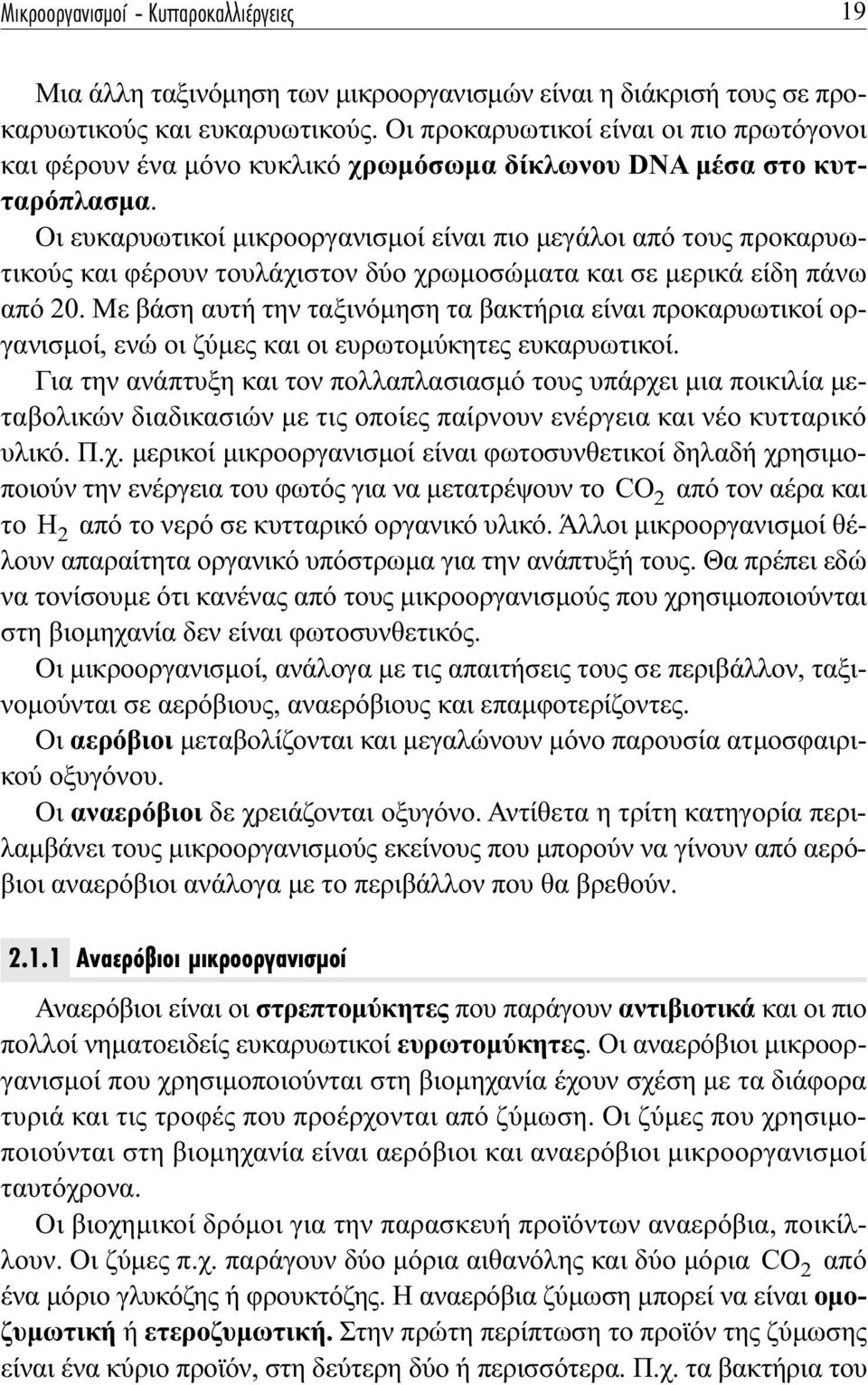 Μικροοργανισμοί – Κυτταροκαλλιέργειες 19

Μια άλλη ταξινόμηση των μικροοργανισμών είναι η διάκρισή τους σε προκαρυωτικούς και ευκαρυωτικούς. Οι προκαρυωτικοί είναι οι πιο πρωτόγονοι και φέρουν ένα μόνο κυκλικό χρωμόσωμα δίκλωνου DNA μέσα στο κυτταρόπλασμα.
Οι ευκαρυωτικοί μικροοργανισμοί είναι πιο μεγάλοι από τους προκαρυωτικούς και φέρουν τουλάχιστον δύο χρωμοσώματα και σε μερικά είδη πάνω από 20. Με βάση αυτή την ταξινόμηση τα βακτήρια είναι προκαρυωτικοί οργανισμοί, ενώ οι ζύμες και οι ευρωτομύκητες ευκαρυωτικοί.
Για την ανάπτυξη και τον πολλαπλασιασμό τους υπάρχει μια ποικιλία μεταβολικών διαδικασιών με τις οποίες παίρνουν ενέργεια και νέο κυτταρικό υλικό. Π.χ. μερικοί μικροοργανισμοί είναι φωτοσυνθετικοί δηλαδή χρησιμοποιούν την ενέργεια του φωτός για να μετατρέψουν το $CO_2$ από τον αέρα και το $H_2$ από το νερό σε κυτταρικό οργανικό υλικό. Άλλοι μικροοργανισμοί θέλουν απαραίτητα οργανικό υπόστρωμα για την ανάπτυξή τους. Θα πρέπει εδώ να τονίσουμε ότι κανένας από τους μικροοργανισμούς που χρησιμοποιούνται στη βιομηχανία δεν είναι φωτοσυνθετικός.
Οι μικροοργανισμοί, ανάλογα με τις απαιτήσεις τους σε περιβάλλον, ταξινομούνται σε αερόβιους, αναερόβιους και επαμφοτερίζοντες.
Οι αερόβιοι μεταβολίζονται και μεγαλώνουν μόνο παρουσία ατμοσφαιρικού οξυγόνου.
Οι αναερόβιοι δε χρειάζονται οξυγόνο. Αντίθετα η τρίτη κατηγορία περιλαμβάνει τους μικροοργανισμούς εκείνους που μπορούν να γίνουν από αερόβιοι αναερόβιοι ανάλογα με το περιβάλλον που θα βρεθούν.

2.1.1 Αναερόβιοι μικροοργανισμοί

Αναερόβιοι είναι οι στρεπτομύκητες που παράγουν αντιβιοτικά και οι πιο πολλοί νηματοειδείς ευκαρυωτικοί ευρωτομύκητες. Οι αναερόβιοι μικροοργανισμοί που χρησιμοποιούνται στη βιομηχανία έχουν σχέση με τα διάφορα τυριά και τις τροφές που προέρχονται από ζύμωση. Οι ζύμες που χρησιμοποιούνται στη βιομηχανία είναι αερόβιοι και αναερόβιοι μικροοργανισμοί ταυτόχρονα.
Οι βιοχημικοί δρόμοι για την παρασκευή προϊόντων αναερόβια, ποικίλλουν. Οι ζύμες π.χ. παράγουν δύο μόρια αιθανόλης και δύο μόρια $CO_2$ από ένα μόριο γλυκόζης ή φρουκτόζης. Η αναερόβια ζύμωση μπορεί να είναι ομοζυμωτική ή ετεροζυμωτική. Στην πρώτη περίπτωση το προϊόν της ζύμωσης είναι ένα κύριο προϊόν, στη δεύτερη δύο ή περισσότερα. Π.χ. τα βακτήρια του